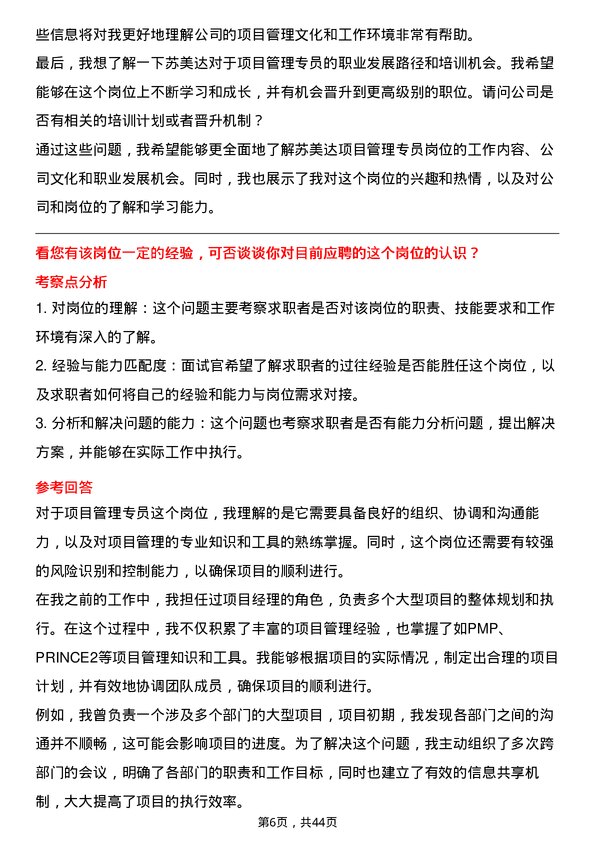 些信息将对我更好地理解公司的项目管理文化和工作环境非常有帮助。
最后，我想了解一下苏美达对于项目管理专员的职业发展路径和培训机会。我希望能够在这个岗位上不断学习和成长，并有机会晋升到更高级别的职位。请问公司是否有相关的培训计划或者晋升机制？
通过这些问题，我希望能够更全面地了解苏美达项目管理专员岗位的工作内容、公司文化和职业发展机会。同时，我也展示了我对这个岗位的兴趣和热情，以及对公司和岗位的了解和学习能力。

看您有该岗位一定的经验，可否谈谈你对目前应聘的这个岗位的认识？
考察点分析
1. 对岗位的理解：这个问题主要考察求职者是否对该岗位的职责、技能要求和工作环境有深入的了解。
2. 经验与能力匹配度：面试官希望了解求职者的过往经验是否能胜任这个岗位，以及求职者如何将自己的经验和能力与岗位需求对接。
3. 分析和解决问题的能力：这个问题也考察求职者是否有能力分析问题，提出解决方案，并能够在实际工作中执行。

参考回答
对于项目管理专员这个岗位，我理解的是它需要具备良好的组织、协调和沟通能力，以及对项目管理的专业知识和工具的熟练掌握。同时，这个岗位还需要有较强的风险识别和控制能力，以确保项目的顺利进行。
在我之前的工作中，我担任过项目经理的角色，负责多个大型项目的整体规划和执行。在这个过程中，我不仅积累了丰富的项目管理经验，也掌握了如PMP、PRINCE2等项目管理知识和工具。我能够根据项目的实际情况，制定出合理的项目计划，并有效地协调团队成员，确保项目的顺利进行。
例如，我曾负责一个涉及多个部门的大型项目，项目初期，我发现各部门之间的沟通并不顺畅，这可能会影响项目的进度。为了解决这个问题，我主动组织了多次跨部门的会议，明确了各部门的职责和工作目标，同时也建立了有效的信息共享机制，大大提高了项目的执行效率。

第6页，共44页